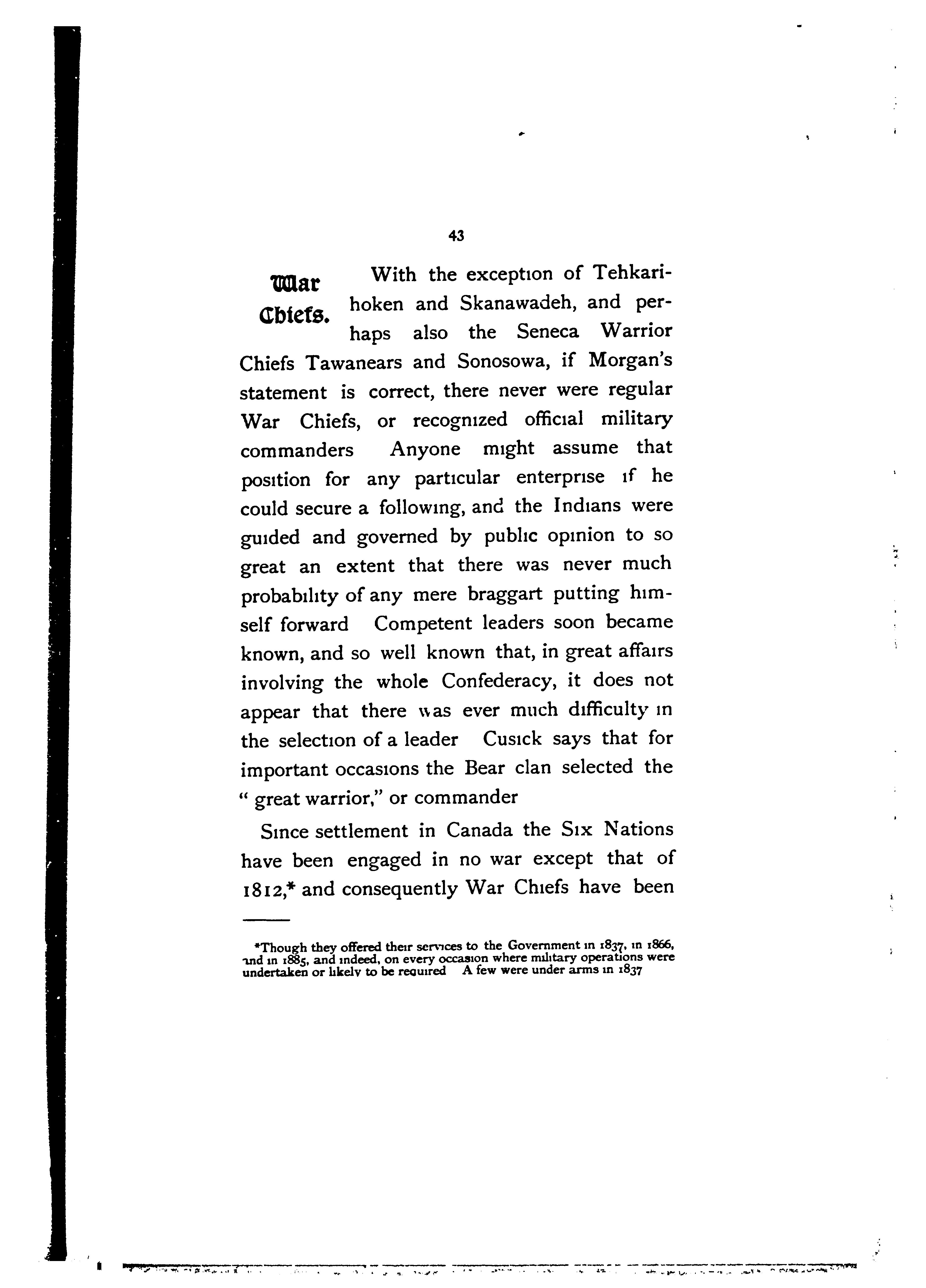 43

War Chiefs.

With the exception of Tehkarihoken and Skanawadeh, and perhaps also the Seneca Warrior Chiefs Tawanears and Sonosowa, if Morgan's statement is correct, there never were regular War Chiefs, or recognized official military commanders Anyone might assume that position for any particular enterprise if he could secure a following, and the Indians were guided and governed by public opinion to so great an extent that there was never much probability of any mere braggart putting himself forward Competent leaders soon became known, and so well known that, in great affairs involving the whole Confederacy, it does not appear that there was ever much difficulty in the selection of a leader Cusick says that for important occasions the Bear clan selected the "great warrior," or commander

Since settlement in Canada the Six Nations have been engaged in no war except that of 1812,* and consequently War Chiefs have been

*Though they offered their services to the Government in 1837, in 1866, and in 1885, and indeed, on every occasion where military operations were undertaken or likely to be required A few were under arms in 1837